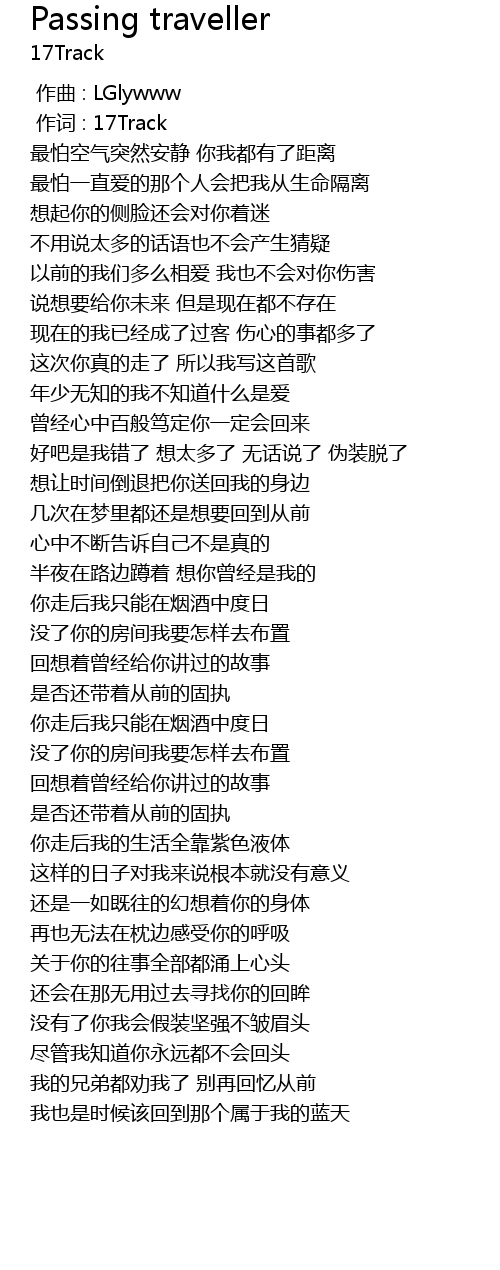 Passing traveller
17Track

作曲 : LGlywww
作词 : 17Track
最怕空气突然安静 你我都有了距离
最怕一直爱的那个人会把我从生命隔离
想起你的侧脸还会对你着迷
不用说太多的话语也不会产生猜疑
以前的我们多么相爱 我也不会对你伤害
说想要给你未来 但是现在都不存在
现在的我已经成了过客 伤心的事都多了
这次你真的走了 所以我写这首歌
年少无知的我不知道什么是爱
曾经心中百般笃定你一定会回来
好吧是我错了 想太多了 无话说了 伪装脱了
想让时间倒退把你送回我的身边
几次在梦里都还是想要回到从前
心中不断告诉自己不是真的
半夜在路边蹲着 想你曾经是我的
你走后我只能在烟酒中度日
没了你的房间我要怎样去布置
回想着曾经给你讲过的故事
是否还带着从前的固执
你走后我只能在烟酒中度日
没了你的房间我要怎样去布置
回想着曾经给你讲过的故事
是否还带着从前的固执
你走后我的生活全靠紫色液体
这样的日子对我来说根本就没有意义
还是一如既往的幻想着你的身体
再也无法在枕边感受你的呼吸
关于你的往事全部都涌上心头
还会在那无用过去寻找你的回眸
没有了你我会假装坚强不皱眉头
尽管我知道你永远都不会回头
我的兄弟都劝我了 别再回忆从前
我也是时候该回到那个属于我的蓝天